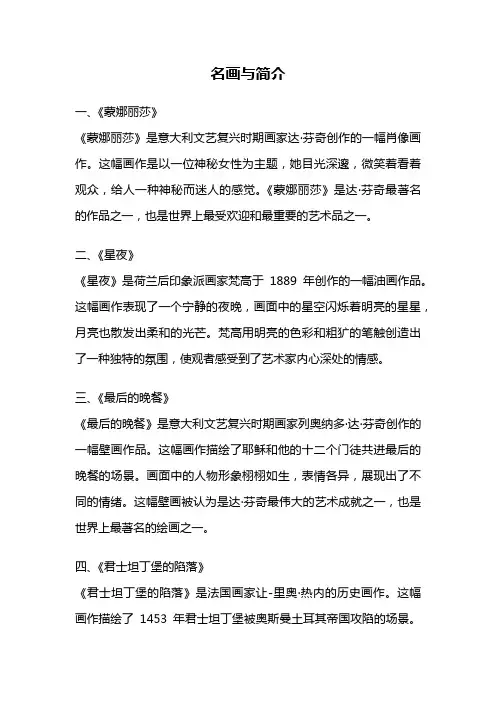 名画与简介

一、《蒙娜丽莎》

《蒙娜丽莎》是意大利文艺复兴时期画家达·芬奇创作的一幅肖像画作。这幅画作是以一位神秘女性为主题，她目光深邃，微笑着看着观众，给人一种神秘而迷人的感觉。《蒙娜丽莎》是达·芬奇最著名的作品之一，也是世界上最受欢迎和最重要的艺术品之一。

二、《星夜》

《星夜》是荷兰后印象派画家梵高于 1889 年创作的一幅油画作品。这幅画作表现了一个宁静的夜晚，画面中的星空闪烁着明亮的星星，月亮也散发出柔和的光芒。梵高用明亮的色彩和粗犷的笔触创造出了一种独特的氛围，使观者感受到了艺术家内心深处的情感。

三、《最后的晚餐》

《最后的晚餐》是意大利文艺复兴时期画家列奥纳多·达·芬奇创作的一幅壁画作品。这幅画作描绘了耶稣和他的十二个门徒共进最后的晚餐的场景。画面中的人物形象栩栩如生，表情各异，展现出了不同的情绪。这幅壁画被认为是达·芬奇最伟大的艺术成就之一，也是世界上最著名的绘画之一。

四、《君士坦丁堡的陷落》

《君士坦丁堡的陷落》是法国画家让-里奥·热内的历史画作。这幅画作描绘了 1453 年君士坦丁堡被奥斯曼土耳其帝国攻陷的场景。